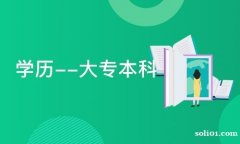 学历--大专本科

soli01.com